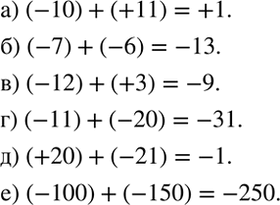 а) $(-10) + (+11) = +1$.

б) $(-7) + (-6) = -13$.

в) $(-12) + (+3) = -9$.

г) $(-11) + (-20) = -31$.

д) $(+20) + (-21) = -1$.

е) $(-100) + (-150) = -250$.